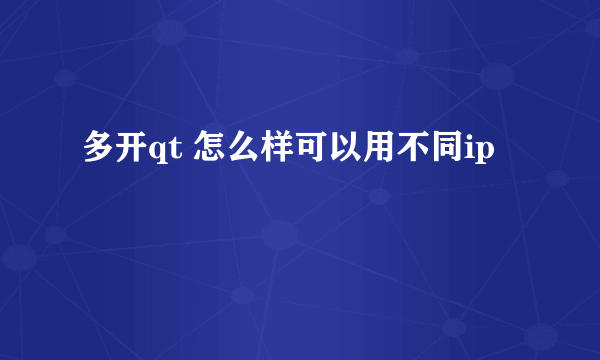 多开qt 怎么样可以用不同ip